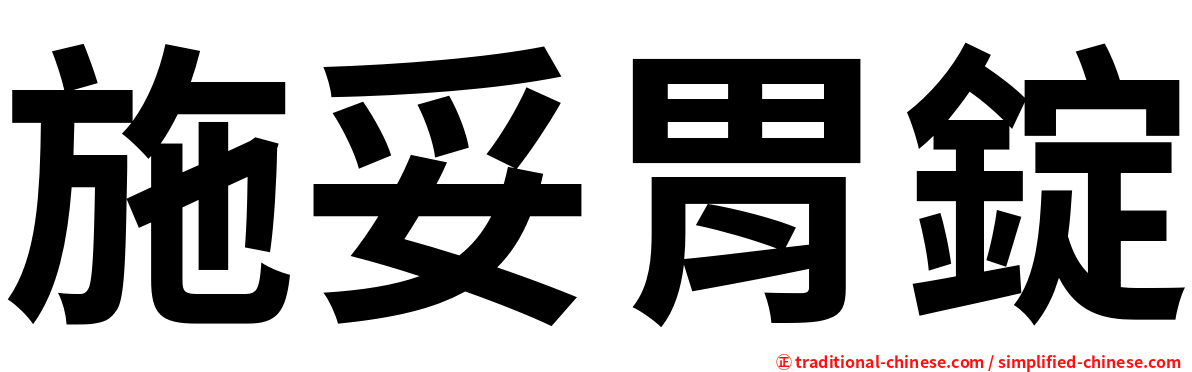 施妥胃錠

㊣ traditional-chinese.com / simplified-chinese.com